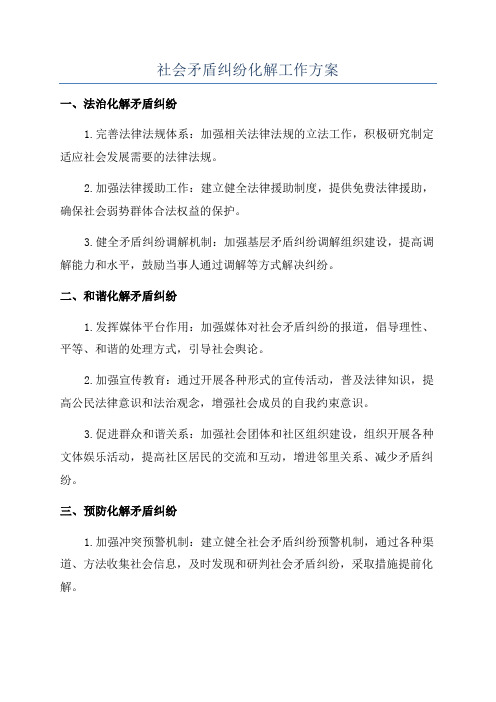 社会矛盾纠纷化解工作方案

一、法治化解矛盾纠纷

1.完善法律法规体系：加强相关法律法规的立法工作，积极研究制定适应社会发展需要的法律法规。

2.加强法律援助工作：建立健全法律援助制度，提供免费法律援助，确保社会弱势群体合法权益的保护。

3.健全矛盾纠纷调解机制：加强基层矛盾纠纷调解组织建设，提高调解能力和水平，鼓励当事人通过调解等方式解决纠纷。

二、和谐化解矛盾纠纷

1.发挥媒体平台作用：加强媒体对社会矛盾纠纷的报道，倡导理性、平等、和谐的处理方式，引导社会舆论。

2.加强宣传教育：通过开展各种形式的宣传活动，普及法律知识，提高公民法律意识和法治观念，增强社会成员的自我约束意识。

3.促进群众和谐关系：加强社会团体和社区组织建设，组织开展各种文体娱乐活动，提高社区居民的交流和互动，增进邻里关系、减少矛盾纠纷。

三、预防化解矛盾纠纷

1.加强冲突预警机制：建立健全社会矛盾纠纷预警机制，通过各种渠道、方法收集社会信息，及时发现和研判社会矛盾纠纷，采取措施提前化解。